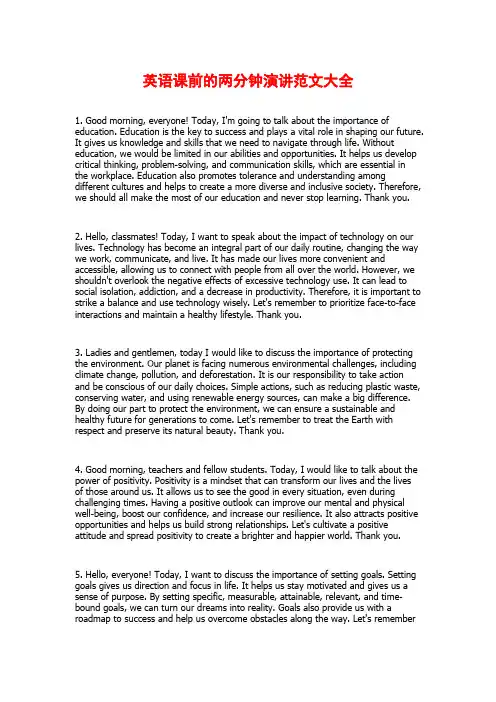 英语课前的两分钟演讲范文大全

1. Good morning, everyone! Today, I'm going to talk about the importance of education. Education is the key to success and plays a vital role in shaping our future. It gives us knowledge and skills that we need to navigate through life. Without education, we would be limited in our abilities and opportunities. It helps us develop critical thinking, problem-solving, and communication skills, which are essential in the workplace. Education also promotes tolerance and understanding among different cultures and helps to create a more diverse and inclusive society. Therefore, we should all make the most of our education and never stop learning. Thank you.

2. Hello, classmates! Today, I want to speak about the impact of technology on our lives. Technology has become an integral part of our daily routine, changing the way we work, communicate, and live. It has made our lives more convenient and accessible, allowing us to connect with people from all over the world. However, we shouldn't overlook the negative effects of excessive technology use. It can lead to social isolation, addiction, and a decrease in productivity. Therefore, it is important to strike a balance and use technology wisely. Let's remember to prioritize face-to-face interactions and maintain a healthy lifestyle. Thank you.

3. Ladies and gentlemen, today I would like to discuss the importance of protecting the environment. Our planet is facing numerous environmental challenges, including climate change, pollution, and deforestation. It is our responsibility to take action and be conscious of our daily choices. Simple actions, such as reducing plastic waste, conserving water, and using renewable energy sources, can make a big difference. By doing our part to protect the environment, we can ensure a sustainable and healthy future for generations to come. Let's remember to treat the Earth with respect and preserve its natural beauty. Thank you.

4. Good morning, teachers and fellow students. Today, I would like to talk about the power of positivity. Positivity is a mindset that can transform our lives and the lives of those around us. It allows us to see the good in every situation, even during challenging times. Having a positive outlook can improve our mental and physical well-being, boost our confidence, and increase our resilience. It also attracts positive opportunities and helps us build strong relationships. Let's cultivate a positive attitude and spread positivity to create a brighter and happier world. Thank you.

5. Hello, everyone! Today, I want to discuss the importance of setting goals. Setting goals gives us direction and focus in life. It helps us stay motivated and gives us a sense of purpose. By setting specific, measurable, attainable, relevant, and time-bound goals, we can turn our dreams into reality. Goals also provide us with a roadmap to success and help us overcome obstacles along the way. Let's remember